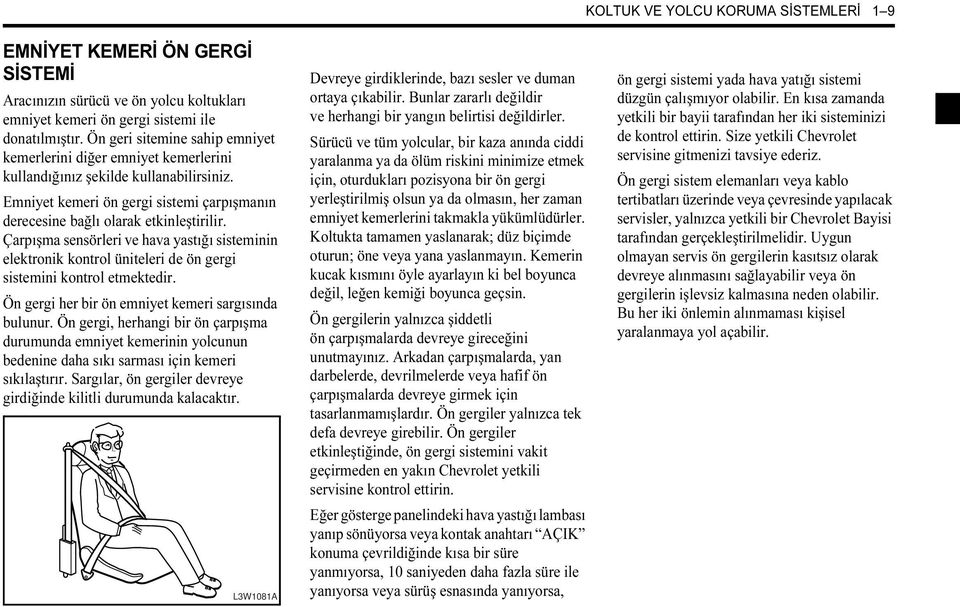 KOLTUK VE YOLCU KORUMA SİSTEMLERİ 1–9

EMNİYET KEMERİ ÖN GERGİ SİSTEMİ

Aracınızın sürücü ve ön yolcu koltukları emniyet kemeri ön gergi sistemi ile donatılmıştır. Ön geri sitemine sahip emniyet kemerlerini diğer emniyet kemerlerini kullandığınız şekilde kullanabilirsiniz.

Emniyet kemeri ön gergi sistemi çarpışmanın derecesine bağlı olarak etkinleştirilir. Çarpışma sensörleri ve hava yastığı sisteminin elektronik kontrol üniteleri de ön gergi sistemini kontrol etmektedir.

Ön gergi her bir ön emniyet kemeri sargısında bulunur. Ön gergi, herhangi bir ön çarpışma durumunda emniyet kemerinin yolcunun bedenine daha sıkı sarması için kemeri sıkılaştırır. Sargılar, ön gergiler devreye girdiğinde kilitli durumunda kalacaktır.

L3W1081A

Devreye girdiklerinde, bazı sesler ve duman ortaya çıkabilir. Bunlar zararlı değildir ve herhangi bir yangın belirtisi değildirler.

Sürücü ve tüm yolcular, bir kaza anında ciddi yaralanma ya da ölüm riskini minimize etmek için, oturdukları pozisyona bir ön gergi yerleştirilmiş olsun ya da olmasın, her zaman emniyet kemerlerini takmakla yükümlüdürler. Koltukta tamamen yaslanarak; düz biçimde oturun; öne veya yana yaslanmayın. Kemerin kucak kısmını öyle ayarlayın ki bel boyunca değil, leğen kemiği boyunca geçsin.

Ön gergilerin yalnızca şiddetli ön çarpışmalarda devreye gireceğini unutmayınız. Arkadan çarpışmalarda, yan darbelerde, devrilmelerde veya hafif ön çarpışmalarda devreye girmek için tasarlanmamışlardır. Ön gergiler yalnızca tek defa devreye girebilir. Ön gergiler etkinleştiğinde, ön gergi sistemini vakit geçirmeden en yakın Chevrolet yetkili servisine kontrol ettirin.

Eğer gösterge panelindeki hava yastığı lambası yanıp sönüyorsa veya kontak anahtarı “AÇIK” konuma çevrildiğinde kısa bir süre yanmıyorsa, 10 saniyeden daha fazla süre ile yanıyorsa veya sürüş esnasında yanıyorsa, ön gergi sistemi yada hava yatığı sistemi düzgün çalışmıyor olabilir. En kısa zamanda yetkili bir bayii tarafından her iki sisteminizi de kontrol ettirin. Size yetkili Chevrolet servisine gitmenizi tavsiye ederiz.

Ön gergi sistem elemanları veya kablo tertibatları üzerinde veya çevresinde yapılacak servisler, yalnızca yetkili bir Chevrolet Bayisi tarafından gerçekleştirilmelidir. Uygun olmayan servis ön gergilerin kasıtsız olarak devreye alınmasını sağlayabilir veya ön gergilerin işlevsiz kalmasına neden olabilir. Bu her iki önlemin alınmaması kişisel yaralanmaya yol açabilir.